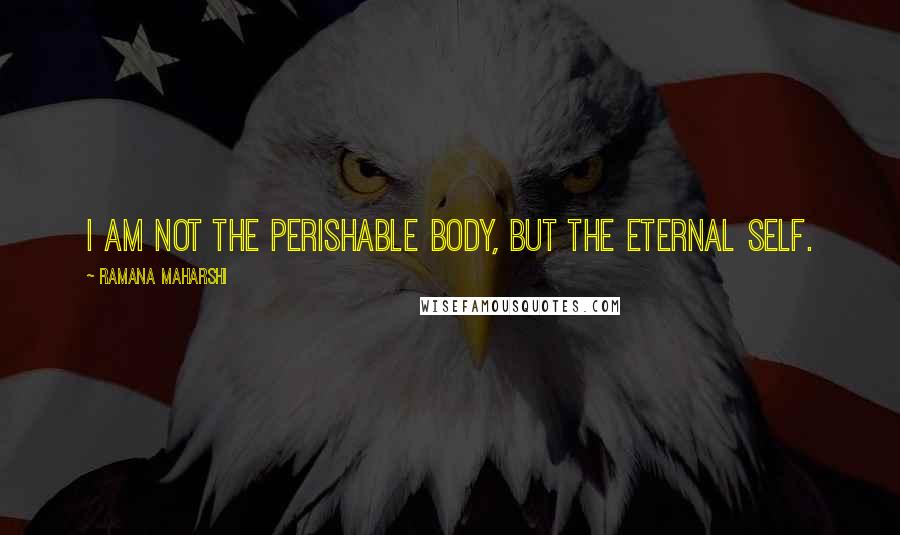 I AM NOT THE PERISHABLE BODY, BUT THE ETERNAL SELF.

~ RAMANA MAHARSHI

WISEFAMOUSQUOTES.COM